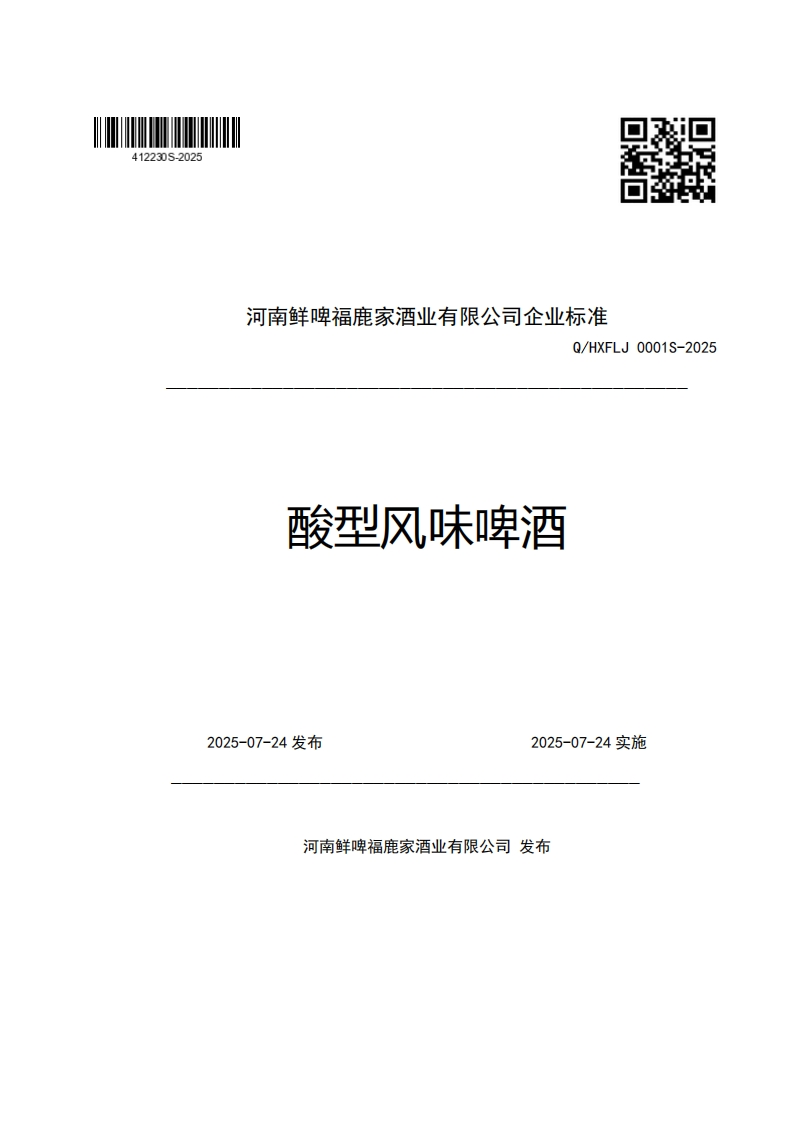 412230S-2025

河南鲜啤福鹿家酒业有限公司企业标准

Q/HXFLJ 0001S-2025

酸型风味啤酒

2025-07-24 发布

2025-07-24 实施

河南鲜啤福鹿家酒业有限公司 发布